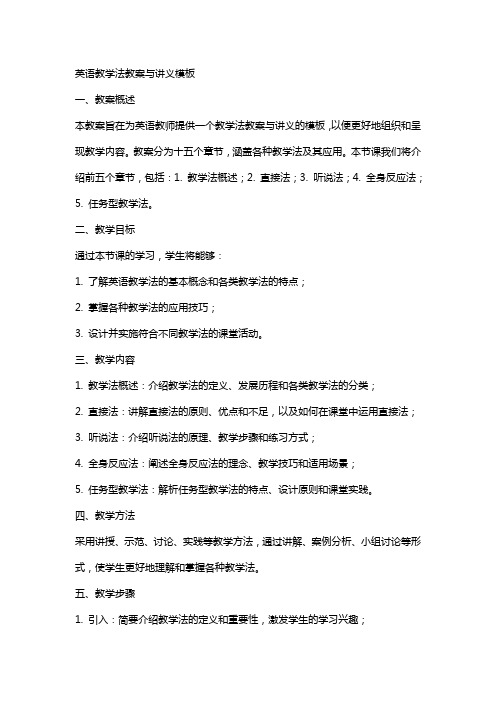 英语教学法教案与讲义模板

一、教案概述

本教案旨在为英语教师提供一个教学法教案与讲义的模板，以便更好地组织和呈现教学内容。教案分为十五个章节，涵盖各种教学法及其应用。本节课我们将介绍前五个章节，包括：1. 教学法概述；2. 直接法；3. 听说法；4. 全身反应法；5. 任务型教学法。

二、教学目标

通过本节课的学习，学生将能够：

1. 了解英语教学法的基本概念和各类教学法的特点；

2. 掌握各种教学法的应用技巧；

3. 设计并实施符合不同教学法的课堂活动。

三、教学内容

1. 教学法概述：介绍教学法的定义、发展历程和各类教学法的分类；

2. 直接法：讲解直接法的原则、优点和不足，以及如何在课堂中运用直接法；

3. 听说法：介绍听说法的原理、教学步骤和练习方式；

4. 全身反应法：阐述全身反应法的理念、教学技巧和适用场景；

5. 任务型教学法：解析任务型教学法的特点、设计原则和课堂实践。

四、教学方法

采用讲授、示范、讨论、实践等教学方法，通过讲解、案例分析、小组讨论等形式，使学生更好地理解和掌握各种教学法。

五、教学步骤

1. 引入：简要介绍教学法的定义和重要性，激发学生的学习兴趣；